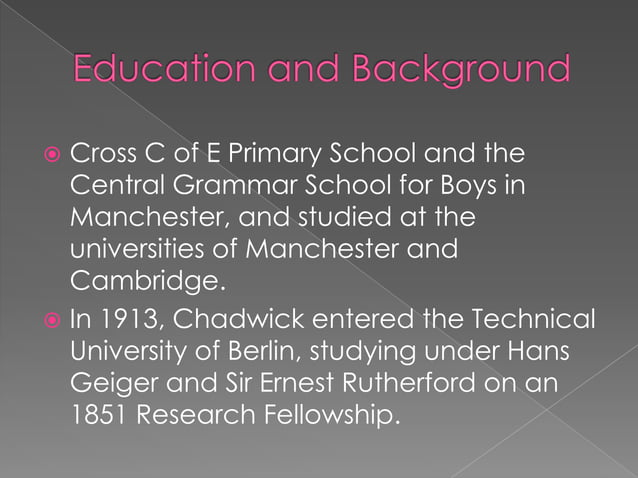 Education and Background

Cross C of E Primary School and the Central Grammar School for Boys in Manchester, and studied at the universities of Manchester and Cambridge.

In 1913, Chadwick entered the Technical University of Berlin, studying under Hans Geiger and Sir Ernest Rutherford on an 1851 Research Fellowship.